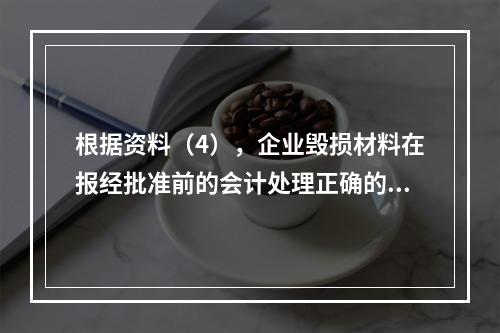 根据资料（4），企业毁损材料在报经批准前的会计处理正确的...